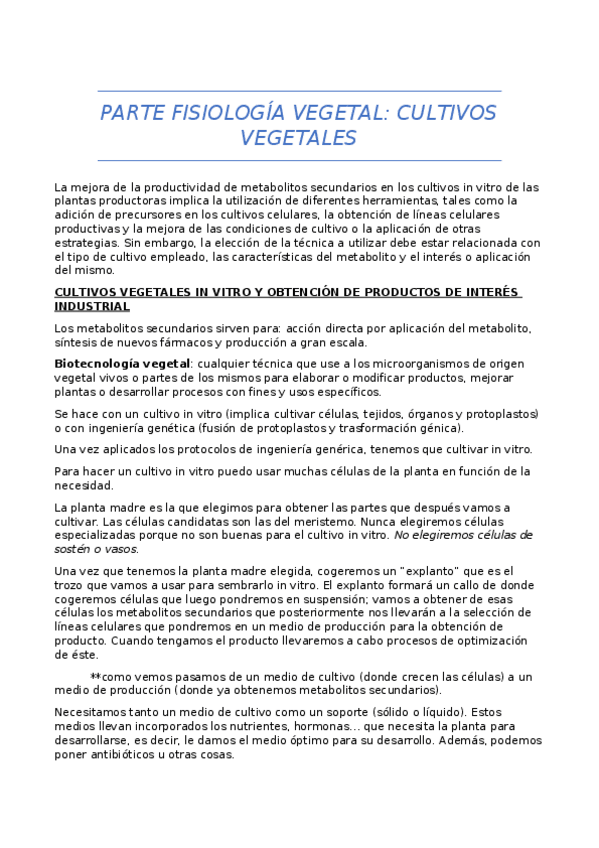 PARTE FISIOLOGÍA VEGETAL: CULTIVOS VEGETALES

La mejora de la productividad de metabolitos secundarios en los cultivos in vitro de las plantas productoras implica la utilización de diferentes herramientas, tales como la adición de precursores en los cultivos celulares, la obtención de líneas celulares productivas y la mejora de las condiciones de cultivo o la aplicación de otras estrategias. Sin embargo, la elección de la técnica a utilizar debe estar relacionada con el tipo de cultivo empleado, las características del metabolito y el interés o aplicación del mismo.

CULTIVOS VEGETALES IN VITRO Y OBTENCIÓN DE PRODUCTOS DE INTERÉS INDUSTRIAL

Los metabolitos secundarios sirven para: acción directa por aplicación del metabolito, síntesis de nuevos fármacos y producción a gran escala.

Biotecnología vegetal: cualquier técnica que use a los microorganismos de origen vegetal vivos o partes de los mismos para elaborar o modificar productos, mejorar plantas o desarrollar procesos con fines y usos específicos.

Se hace con un cultivo in vitro (implica cultivar células, tejidos, órganos y protoplastos) o con ingeniería genética (fusión de protoplastos y trasformación génica).

Una vez aplicados los protocolos de ingeniería genérica, tenemos que cultivar in vitro.

Para hacer un cultivo in vitro puedo usar muchas células de la planta en función de la necesidad.

La planta madre es la que elegimos para obtener las partes que después vamos a cultivar. Las células candidatas son las del meristemo. Nunca elegiremos células especializadas porque no son buenas para el cultivo in vitro. No elegiremos células de sostén o vasos.

Una vez que tenemos la planta madre elegida, cogeremos un "explanto" que es el trozo que vamos a usar para sembrarlo in vitro. El explanto formará un callo de donde cogeremos células que luego pondremos en suspensión; vamos a obtener de esas células los metabolitos secundarios que posteriormente nos llevarán a la selección de líneas celulares que pondremos en un medio de producción para la obtención de producto. Cuando tengamos el producto llevaremos a cabo procesos de optimización de éste.

**como vemos pasamos de un medio de cultivo (donde crecen las células) a un medio de producción (donde ya obtenemos metabolitos secundarios).

Necesitamos tanto un medio de cultivo como un soporte (sólido o líquido). Estos medios llevan incorporados los nutrientes, hormonas… que necesita la planta para desarrollarse, es decir, le damos el medio óptimo para su desarrollo. Además, podemos poner antibióticos u otras cosas.